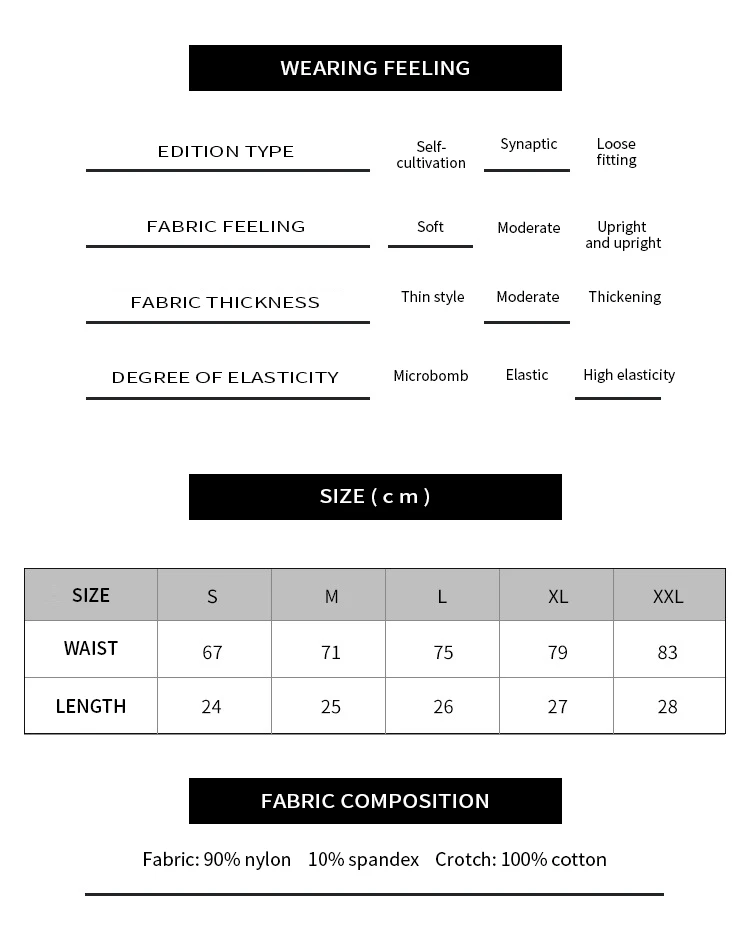 WEARING FEELING

EDITION TYPE
Self-cultivation
Synaptic
Loose fitting

FABRIC FEELING
Soft
Moderate
Upright and upright

FABRIC THICKNESS
Thin style
Moderate
Thickening

DEGREE OF ELASTICITY
Microbomb
Elastic
High elasticity

SIZE ( c m )

| SIZE | S | M | L | XL | XXL |
|---|---|---|---|---|---|
| WAIST | 67 | 71 | 75 | 79 | 83 |
| LENGTH | 24 | 25 | 26 | 27 | 28 |

FABRIC COMPOSITION

Fabric: 90% nylon 10% spandex Crotch: 100% cotton